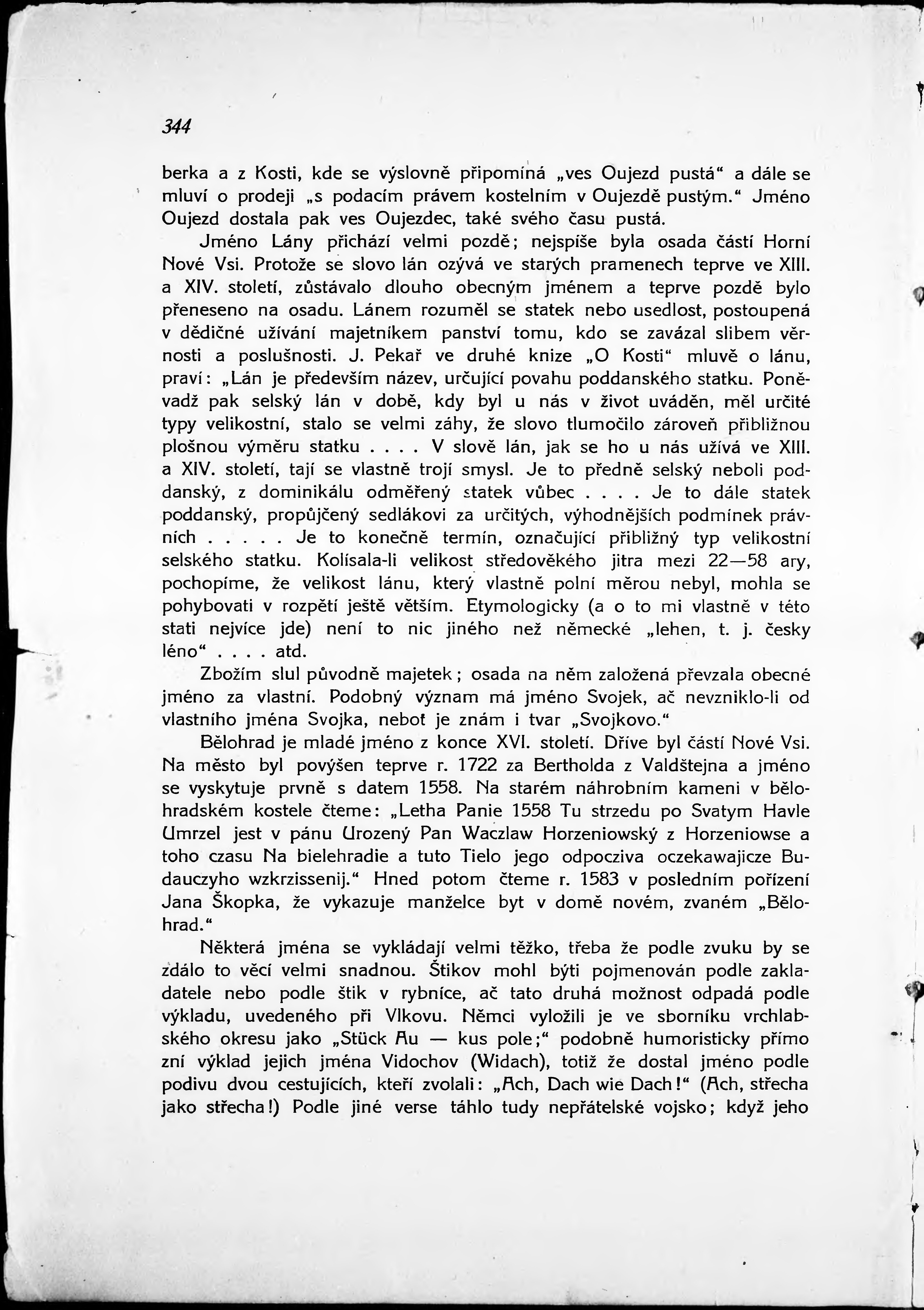 344

berka a z Kosti, kde se výslovně připomíná „ves Oujezd pustá“ a dále se mluví o prodeji „s podacím právem kostelním v Oujezdě pustým.“ Jméno Oujezd dostala pak ves Oujezdec, také svého času pustá.

Jméno Lány přichází velmi pozdě; nejspíše byla osada částí Horní Nové Vsi. Protože se slovo lán ozývá ve starých pramenech teprve ve XIII. a XIV. století, zůstávalo dlouho obecným jménem a teprve pozdě bylo přeneseno na osadu. Lánem rozuměl se statek nebo usedlost, postoupená v dědičné užívání majetníkem panství tomu, kdo se zavázal slibem věrnosti a poslušnosti. J. Pekař ve druhé knize „O Kosti“ mluvě o lánu, praví: „Lán je především název, určující povahu poddanského statku. Poněvadž pak selský lán v době, kdy byl u nás v život uváděn, měl určité typy velikostní, stalo se velmi záhy, že slovo tlumočilo zároveň přibližnou plošnou výměru statku . . . . V slově lán, jak se ho u nás užívá ve XIII. a XIV. století, tají se vlastně trojí smysl. Je to předně selský neboli poddanský, z dominikálu odměřený statek vůbec . . . . Je to dále statek poddanský, propůjčený sedlákovi za určitých, výhodnějších podmínek právních . . . . . Je to konečně termín, označující přibližný typ velikostní selského statku. Kolísala-li velikost středověkého jitra mezi 22—58 ary, pochopíme, že velikost lánu, který vlastně polní měrou nebyl, mohla se pohybovati v rozpětí ještě větším. Etymologicky (a o to mi vlastně v této stati nejvíce jde) není to nic jiného než německé „lehen, t. j. česky léno“ . . . . atd.

Zbožím slul původně majetek; osada na něm založená převzala obecné jméno za vlastní. Podobný význam má jméno Svojek, ač nevzniklo-li od vlastního jména Svojka, neboť je znám i tvar „Svojkovo.“

Bělohrad je mladé jméno z konce XVI. století. Dříve byl částí Nové Vsi. Na město byl povýšen teprve r. 1722 za Bertholda z Valdštejna a jméno se vyskytuje prvně s datem 1558. Na starém náhrobním kameni v bělohradském kostele čteme: „Letha Panie 1558 Tu strzedu po Svatym Havle Umrzel jest v pánu Urozený Pan Waczlaw Horzeniowský z Horzeniowse a toho czasu Na bielehradie a tuto Tielo jego odpocziva oczekawajicze Budauczyho wzkrzissenij.“ Hned potom čteme r. 1583 v posledním pořízení Jana Škopka, že vykazuje manželce byt v domě novém, zvaném „Bělohrad.“

Některá jména se vykládají velmi těžko, třeba že podle zvuku by se zdálo to věcí velmi snadnou. Štikov mohl býti pojmenován podle zakladatele nebo podle štik v rybníce, ač tato druhá možnost odpadá podle výkladu, uvedeného při Vlkovu. Němci vyložili je ve sborníku vrchlabského okresu jako „Stück Au — kus pole;“ podobně humoristicky přímo zní výklad jejich jména Vidochov (Widach), totiž že dostal jméno podle podivu dvou cestujících, kteří zvolali: „Ach, Dach wie Dach!“ (Ach, střecha jako střecha!) Podle jiné verse táhlo tudy nepřátelské vojsko; když jeho